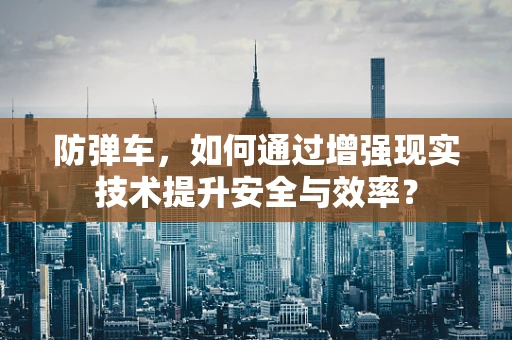 防弹车，如何通过增强现实技术提升安全与效率？